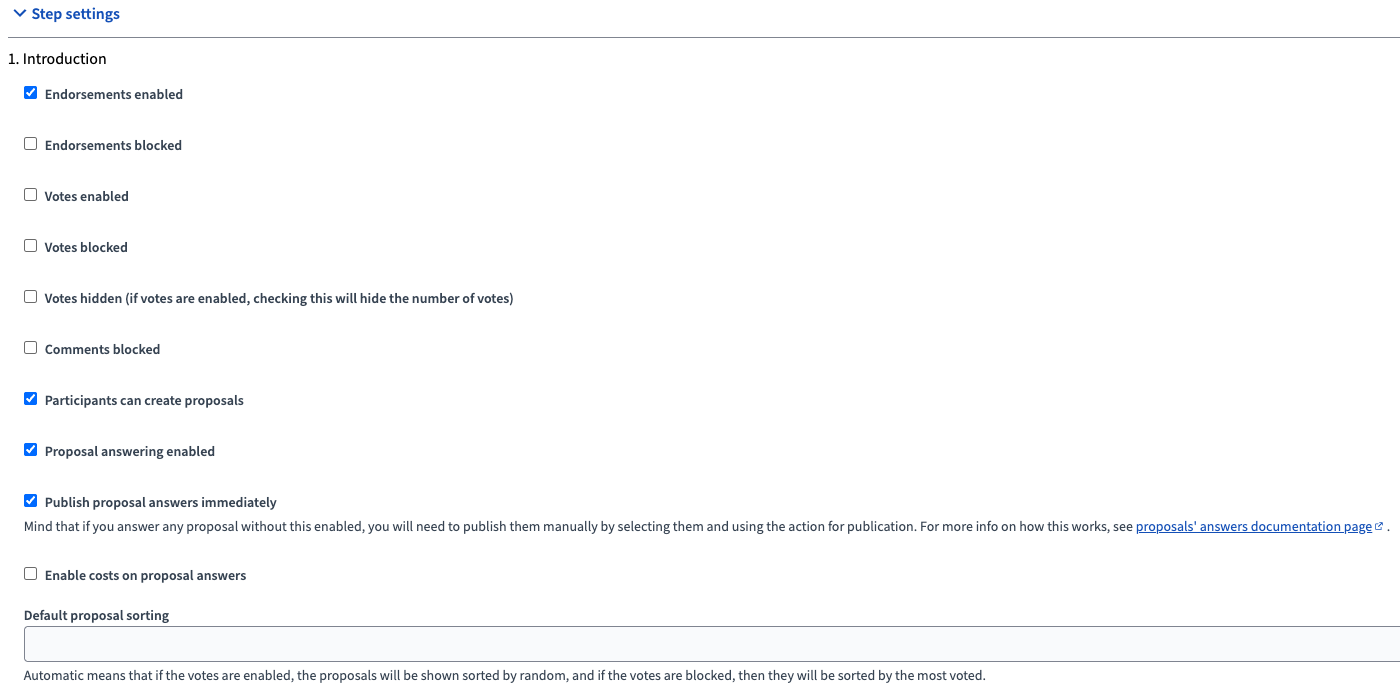 Step settings

1. Introduction

Endorsements enabled

Endorsements blocked

Votes enabled

Votes blocked

Votes hidden (if votes are enabled, checking this will hide the number of votes)

Comments blocked

Participants can create proposals

Proposal answering enabled

Publish proposal answers immediately

Mind that if you answer any proposal without this enabled, you will need to publish them manually by selecting them and using the action for publication. For more info on how this works, see proposals' answers documentation page .

Enable costs on proposal answers

Default proposal sorting

Automatic means that if the votes are enabled, the proposals will be shown sorted by random, and if the votes are blocked, then they will be sorted by the most voted.